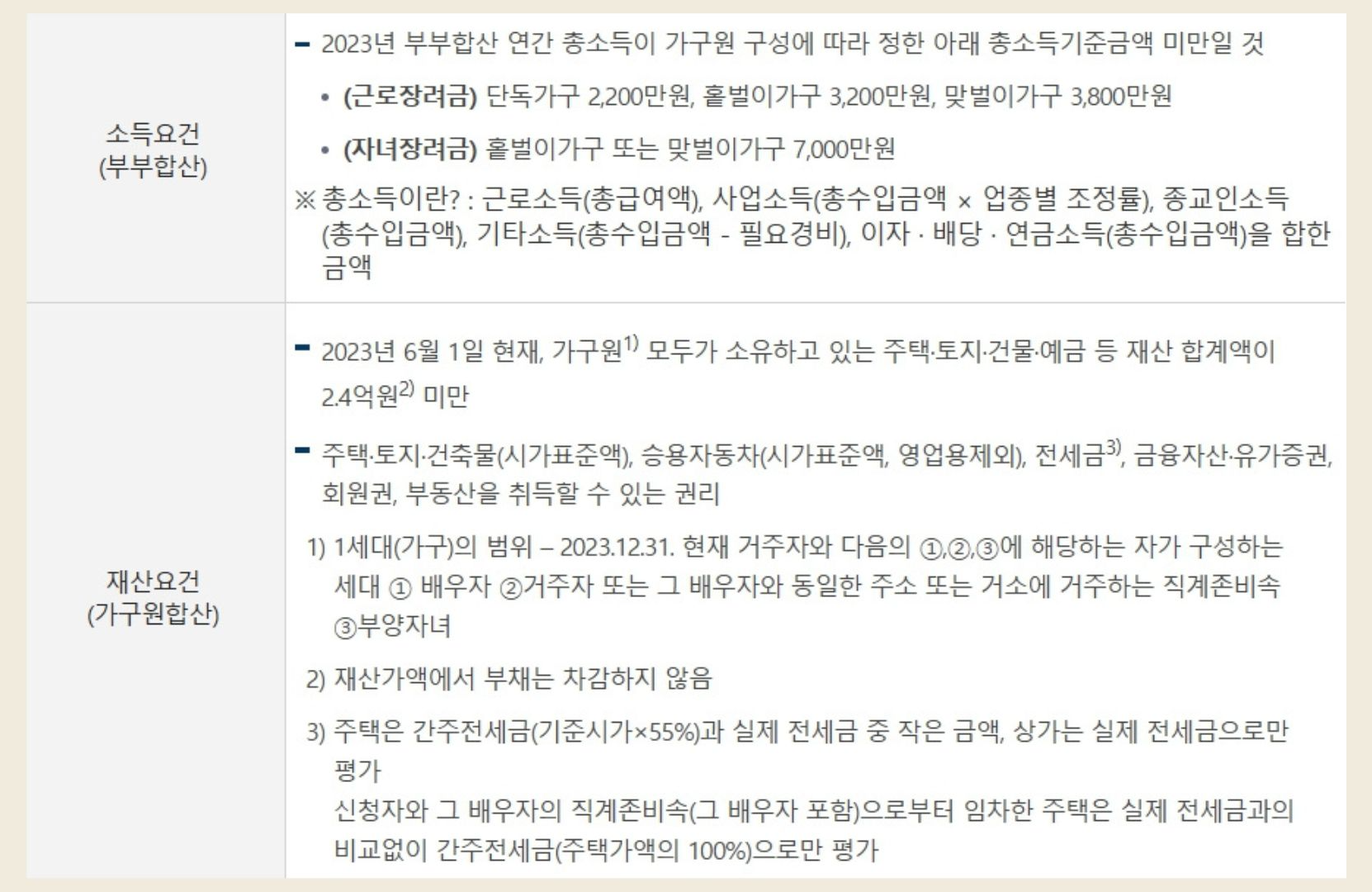 | 소득요건
(부부합산) | - 2023년 부부합산 연간 총소득이 가구원 구성에 따라 정한 아래 총소득기준금액 미만일 것 • (근로장려금) 단독가구 2,200만원, 홑벌이가구 3,200만원, 맞벌이가구 3,800만원 • (자녀장려금) 홑벌이가구 또는 맞벌이가구 7,000만원 ※ 총소득이란? : 근로소득(총급여액), 사업소득(총수입금액 × 업종별 조정률), 종교인소득(총수입금액), 기타소득(총수입금액 - 필요경비), 이자 · 배당 · 연금소득(총수입금액)을 합한 금액 |
|---|---|
| 재산요건
(가구원합산) | - 2023년 6월 1일 현재, 가구원$^{1)}$ 모두가 소유하고 있는 주택·토지·건물·예금 등 재산 합계액이 2.4억원$^{2)}$ 미만 - 주택·토지·건축물(시가표준액), 승용자동차(시가표준액, 영업용제외), 전세금$^{3)}$, 금융자산·유가증권, 회원권, 부동산을 취득할 수 있는 권리 1) 1세대(가구)의 범위 – 2023.12.31. 현재 거주자와 다음의 ①,②,③에 해당하는 자가 구성하는 세대 ① 배우자 ②거주자 또는 그 배우자와 동일한 주소 또는 거소에 거주하는 직계존비속 ③부양자녀 2) 재산가액에서 부채는 차감하지 않음 3) 주택은 간주전세금(기준시가×55%)과 실제 전세금 중 작은 금액, 상가는 실제 전세금으로만 평가 신청자와 그 배우자의 직계존비속(그 배우자 포함)으로부터 임차한 주택은 실제 전세금과의 비교없이 간주전세금(주택가액의 100%)으로만 평가 |